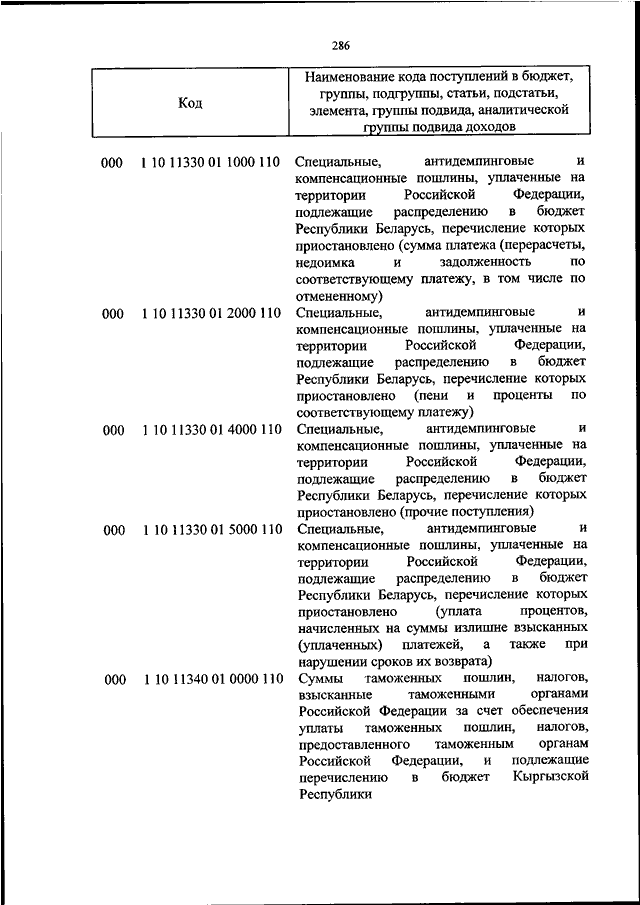 286

| Код | Наименование кода поступлений в бюджет, группы, подгруппы, статьи, подстатьи, элемента, группы подвида, аналитической группы подвида доходов |
|---|---|
| 000 1 10 11330 01 1000 110 | Специальные, антидемпинговые и компенсационные пошлины, уплаченные на территории Российской Федерации, подлежащие распределению в бюджет Республики Беларусь, перечисление которых приостановлено (сумма платежа (перерасчеты, недоимка и задолженность по соответствующему платежу, в том числе по отмененному) |
| 000 1 10 11330 01 2000 110 | Специальные, антидемпинговые и компенсационные пошлины, уплаченные на территории Российской Федерации, подлежащие распределению в бюджет Республики Беларусь, перечисление которых приостановлено (пени и проценты по соответствующему платежу) |
| 000 1 10 11330 01 4000 110 | Специальные, антидемпинговые и компенсационные пошлины, уплаченные на территории Российской Федерации, подлежащие распределению в бюджет Республики Беларусь, перечисление которых приостановлено (прочие поступления) |
| 000 1 10 11330 01 5000 110 | Специальные, антидемпинговые и компенсационные пошлины, уплаченные на территории Российской Федерации, подлежащие распределению в бюджет Республики Беларусь, перечисление которых приостановлено (уплата процентов, начисленных на суммы излишне взысканных (уплаченных) платежей, а также при нарушении сроков их возврата) |
| 000 1 10 11340 01 0000 110 | Суммы таможенных пошлин, налогов, взысканные таможенными органами Российской Федерации за счет обеспечения уплаты таможенных пошлин, налогов, предоставленного таможенным органам Российской Федерации, и подлежащие перечислению в бюджет Кыргызской Республики |